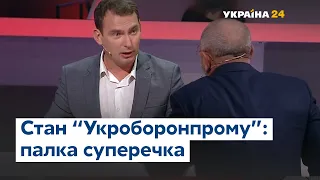 УКРАЇНА 24

Стан “Укроборонпрому”: палка суперечка